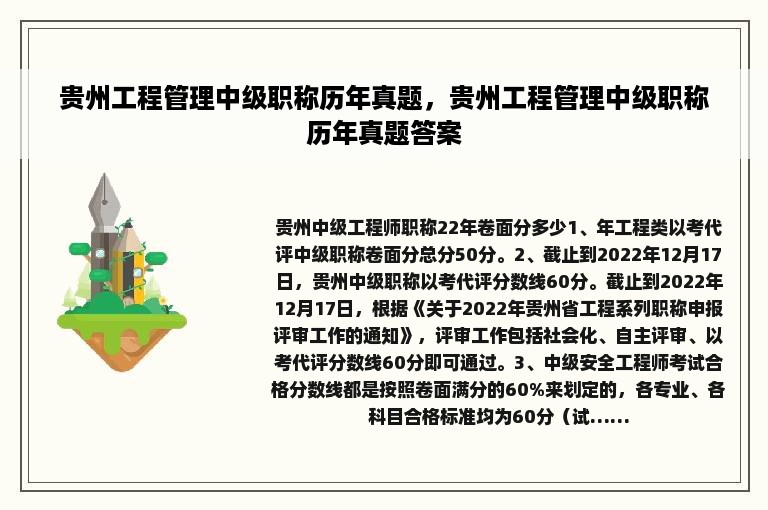 贵州工程管理中级职称历年真题，贵州工程管理中级职称历年真题答案

贵州中级工程师职称22年卷面分多少1、年工程类以考代评中级职称卷面分总分50分。2、截止到2022年12月17日，贵州中级职称以考代评分数线60分。截止到2022年12月17日，根据《关于2022年贵州省工程系列职称申报评审工作的通知》，评审工作包括社会化、自主评审、以考代评分数线60分即可通过。3、中级安全工程师考试合格分数线都是按照卷面满分的60%来划定的，各专业、各科目合格标准均为60分（试......